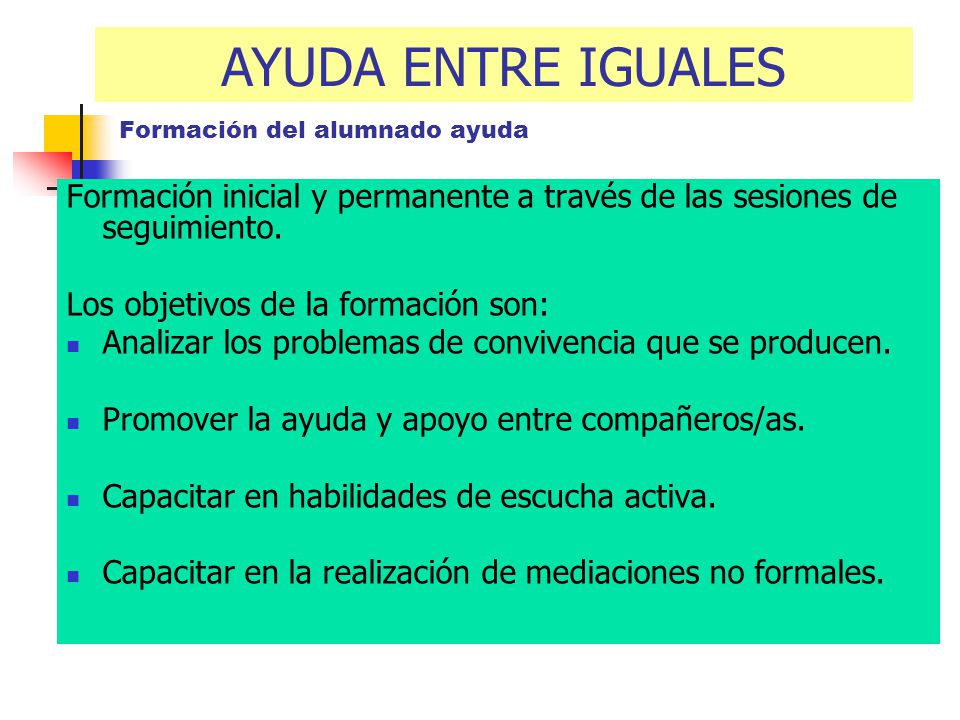 AYUDA ENTRE IGUALES

Formación del alumnado ayuda

Formación inicial y permanente a través de las sesiones de seguimiento.

Los objetivos de la formación son:

- Analizar los problemas de convivencia que se producen.
- Promover la ayuda y apoyo entre compañeros/as.
- Capacitar en habilidades de escucha activa.
- Capacitar en la realización de mediaciones no formales.